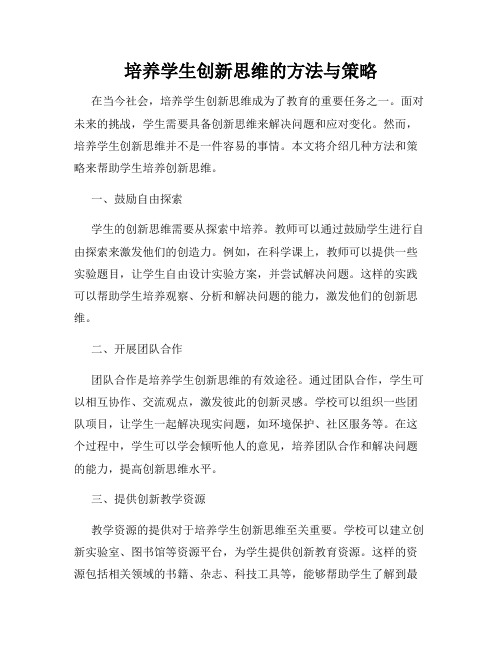 培养学生创新思维的方法与策略

在当今社会，培养学生创新思维成为了教育的重要任务之一。面对未来的挑战，学生需要具备创新思维来解决问题和应对变化。然而，培养学生创新思维并不是一件容易的事情。本文将介绍几种方法和策略来帮助学生培养创新思维。

一、鼓励自由探索

学生的创新思维需要从探索中培养。教师可以通过鼓励学生进行自由探索来激发他们的创造力。例如，在科学课上，教师可以提供一些实验题目，让学生自由设计实验方案，并尝试解决问题。这样的实践可以帮助学生培养观察、分析和解决问题的能力，激发他们的创新思维。

二、开展团队合作

团队合作是培养学生创新思维的有效途径。通过团队合作，学生可以相互协作、交流观点，激发彼此的创新灵感。学校可以组织一些团队项目，让学生一起解决现实问题，如环境保护、社区服务等。在这个过程中，学生可以学会倾听他人的意见，培养团队合作和解决问题的能力，提高创新思维水平。

三、提供创新教学资源

教学资源的提供对于培养学生创新思维至关重要。学校可以建立创新实验室、图书馆等资源平台，为学生提供创新教育资源。这样的资源包括相关领域的书籍、杂志、科技工具等，能够帮助学生了解到最